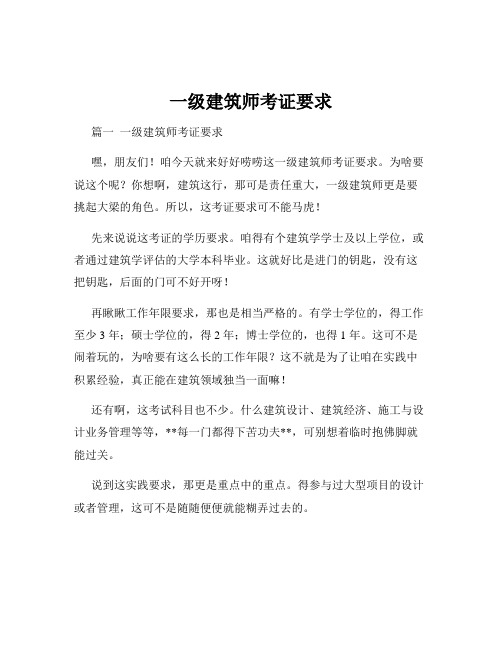 一级建筑师考证要求

篇一 一级建筑师考证要求

嘿，朋友们！咱今天就来好好唠唠这一级建筑师考证要求。为啥要说这个呢？你想啊，建筑这行，那可是责任重大，一级建筑师更是要挑起大梁的角色。所以，这考证要求可不能马虎！

先来说说这考证的学历要求。咱得有个建筑学学士及以上学位，或者通过建筑学评估的大学本科毕业。这就好比是进门的钥匙，没有这把钥匙，后面的门可不好开呀！

再瞅瞅工作年限要求，那也是相当严格的。有学士学位的，得工作至少 3 年；硕士学位的，得 2 年；博士学位的，也得 1 年。这可不是闹着玩的，为啥要有这么长的工作年限？这不就是为了让咱在实践中积累经验，真正能在建筑领域独当一面嘛！

还有啊，这考试科目也不少。什么建筑设计、建筑经济、施工与设计业务管理等等，**每一门都得下苦功夫**，可别想着临时抱佛脚就能过关。

说到这实践要求，那更是重点中的重点。得参与过大型项目的设计或者管理，这可不是随随便便就能糊弄过去的。